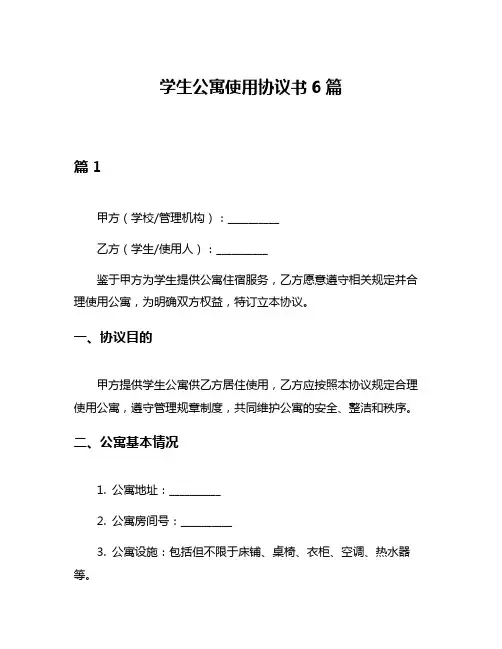 学生公寓使用协议书 6 篇

篇 1

甲方（学校/管理机构）：__________

乙方（学生/使用人）：__________

鉴于甲方为学生提供公寓住宿服务，乙方愿意遵守相关规定并合理使用公寓，为明确双方权益，特订立本协议。

一、协议目的

甲方提供学生公寓供乙方居住使用，乙方应按照本协议规定合理使用公寓，遵守管理规章制度，共同维护公寓的安全、整洁和秩序。

二、公寓基本情况

1. 公寓地址：__________

2. 公寓房间号：__________

3. 公寓设施：包括但不限于床铺、桌椅、衣柜、空调、热水器等。